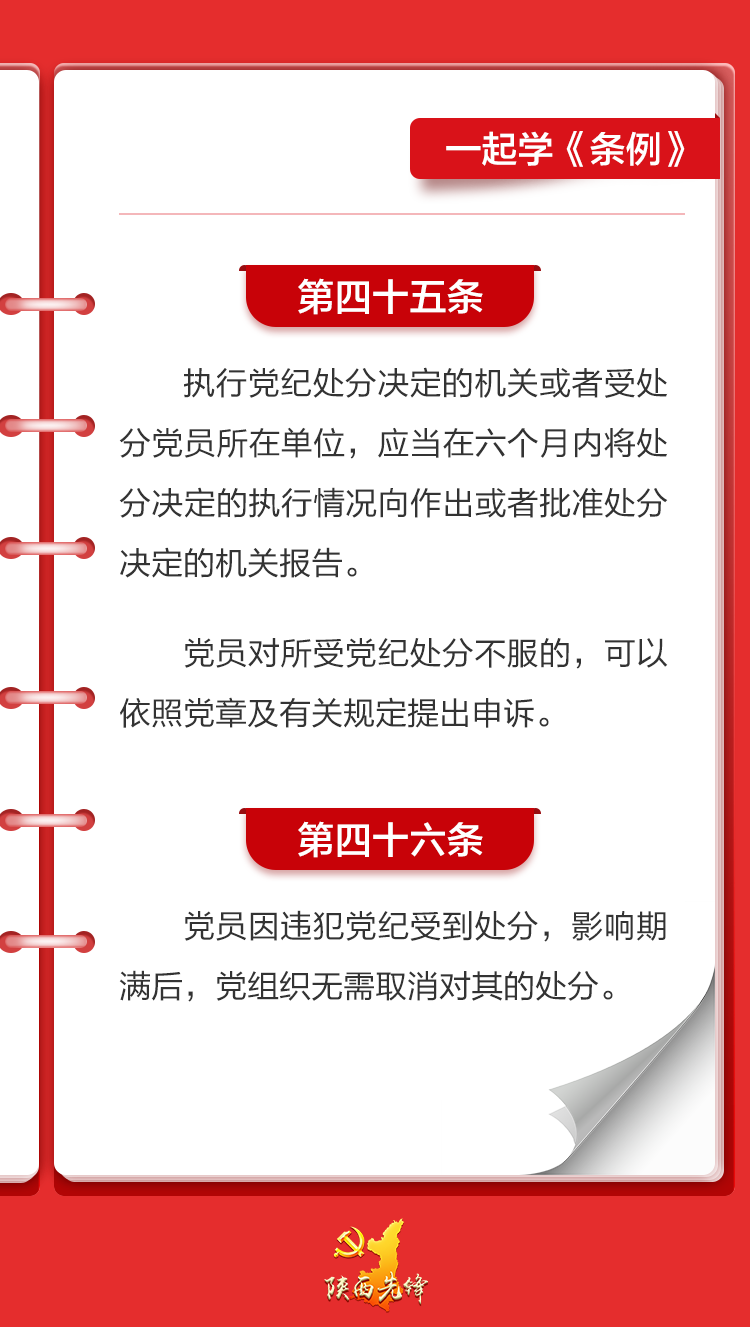 一起学《条例》

第四十五条

执行党纪处分决定的机关或者受处分党员所在单位，应当在六个月内将处分决定的执行情况向作出或者批准处分决定的机关报告。

党员对所受党纪处分不服的，可以依照党章及有关规定提出申诉。

第四十六条

党员因违犯党纪受到处分，影响期满后，党组织无需取消对其的处分。

陕西先锋